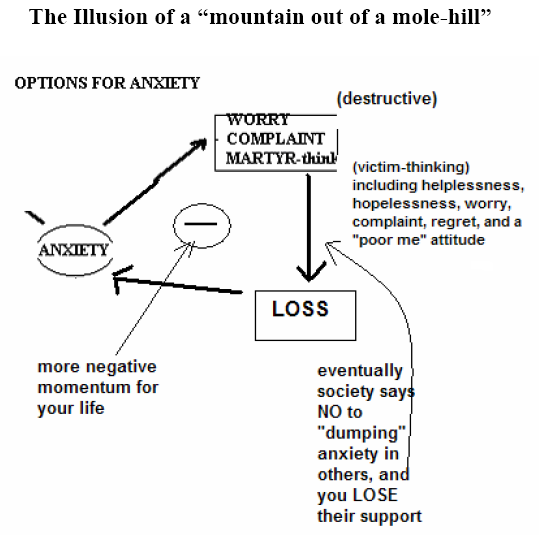 The Illusion of a “mountain out of a mole-hill”

OPTIONS FOR ANXIETY

(destructive)

WORRY
COMPLAINT
MARTYR-think

(victim-thinking) including helplessness, hopelessness, worry, complaint, regret, and a "poor me" attitude

ANXIETY

—

LOSS

more negative momentum for your life

eventually society says NO to "dumping" anxiety in others, and you LOSE their support